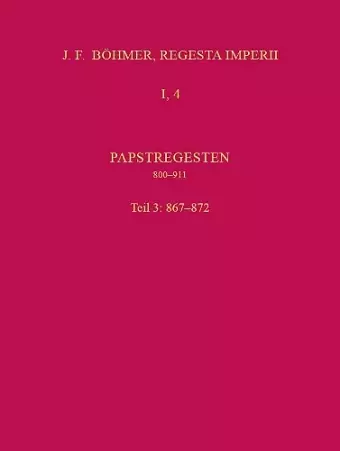 J. F. BÖHMER, REGESTA IMPERII

I, 4

PAPSTREGESTEN
800–911

Teil 3: 867–872